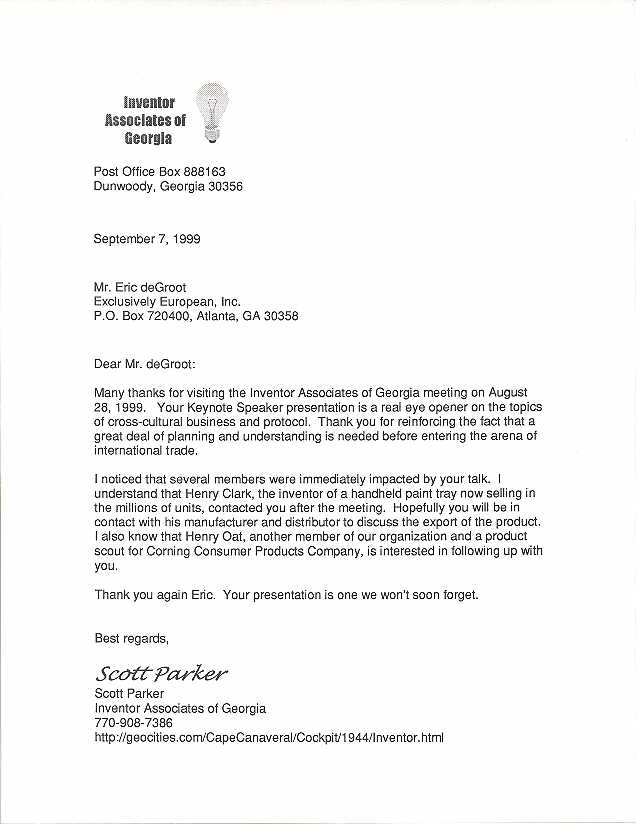 Inventor Associates of Georgia

Post Office Box 888163
Dunwoody, Georgia 30356

September 7, 1999

Mr. Eric deGroot
Exclusively European, Inc.
P.O. Box 720400, Atlanta, GA 30358

Dear Mr. deGroot:

Many thanks for visiting the Inventor Associates of Georgia meeting on August 28, 1999. Your Keynote Speaker presentation is a real eye opener on the topics of cross-cultural business and protocol. Thank you for reinforcing the fact that a great deal of planning and understanding is needed before entering the arena of international trade.

I noticed that several members were immediately impacted by your talk. I understand that Henry Clark, the inventor of a handheld paint tray now selling in the millions of units, contacted you after the meeting. Hopefully you will be in contact with his manufacturer and distributor to discuss the export of the product. I also know that Henry Oat, another member of our organization and a product scout for Corning Consumer Products Company, is interested in following up with you.

Thank you again Eric. Your presentation is one we won't soon forget.

Best regards,

Scott Parker
Scott Parker
Inventor Associates of Georgia
770-908-7386
http://geocities.com/CapeCanaveral/Cockpit/1944/Inventor.html